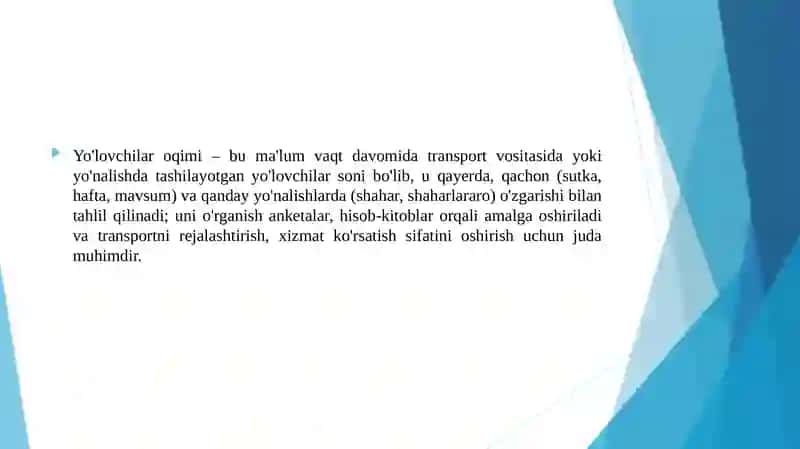 Yo'lovchilar oqimi – bu ma'lum vaqt davomida transport vositasida yoki yo'nalishda tashilayotgan yo'lovchilar soni bo'lib, u qayerda, qachon (sutka, hafta, mavsum) va qanday yo'nalishlarda (shahar, shaharlararo) o'zgarishi bilan tahlil qilinadi; uni o'rganish anketalar, hisob-kitoblar orqali amalga oshiriladi va transportni rejalashtirish, xizmat ko'rsatish sifatini oshirish uchun juda muhimdir.